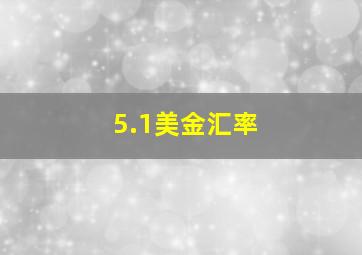 5.1美金汇率